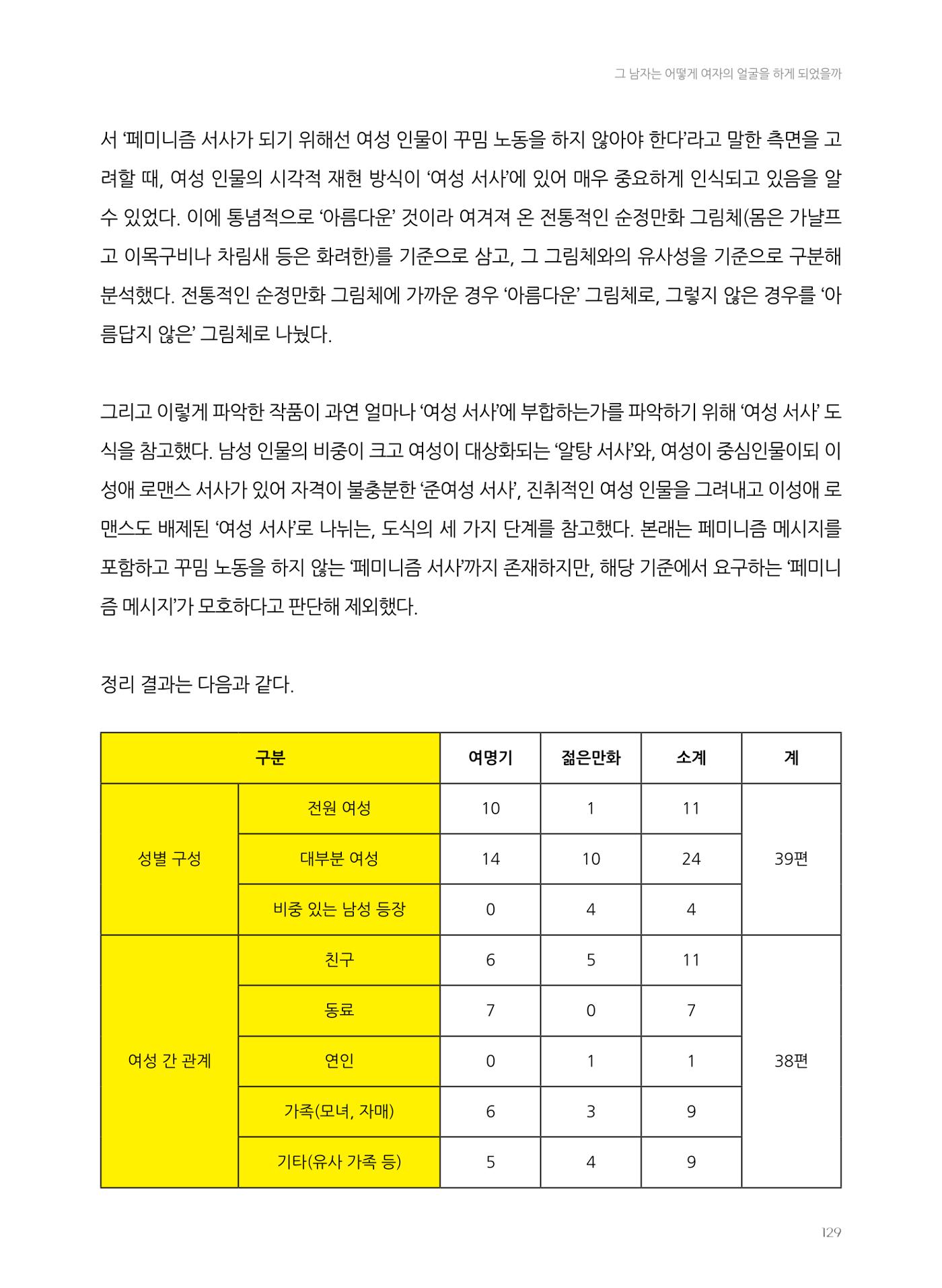 그 남자는 어떻게 여자의 얼굴을 하게 되었을까

서 '페미니즘 서사가 되기 위해선 여성 인물이 꾸밈 노동을 하지 않아야 한다'라고 말한 측면을 고려할 때, 여성 인물의 시각적 재현 방식이 '여성 서사'에 있어 매우 중요하게 인식되고 있음을 알 수 있었다. 이에 통념적으로 '아름다운' 것이라 여겨져 온 전통적인 순정만화 그림체(몸은 가냘프고 이목구비나 차림새 등은 화려한)를 기준으로 삼고, 그 그림체와의 유사성을 기준으로 구분해 분석했다. 전통적인 순정만화 그림체에 가까운 경우 '아름다운' 그림체로, 그렇지 않은 경우를 '아름답지 않은' 그림체로 나눴다.

그리고 이렇게 파악한 작품이 과연 얼마나 '여성 서사'에 부합하는가를 파악하기 위해 '여성 서사' 도식을 참고했다. 남성 인물의 비중이 크고 여성이 대상화되는 '알탕 서사'와, 여성이 중심인물이되 이성애 로맨스 서사가 있어 자격이 불충분한 '준여성 서사', 진취적인 여성 인물을 그려내고 이성애 로맨스도 배제된 '여성 서사'로 나뉘는, 도식의 세 가지 단계를 참고했다. 본래는 페미니즘 메시지를 포함하고 꾸밈 노동을 하지 않는 '페미니즘 서사'까지 존재하지만, 해당 기준에서 요구하는 '페미니즘 메시지'가 모호하다고 판단해 제외했다.

정리 결과는 다음과 같다.

| 구분 | | 여명기 | 젊은만화 | 소계 | 계 |
|---|---|---|---|---|---|
| 성별 구성 | 전원 여성 | 10 | 1 | 11 | 39편 |
| | 대부분 여성 | 14 | 10 | 24 | |
| | 비중 있는 남성 등장 | 0 | 4 | 4 | |
| 여성 간 관계 | 친구 | 6 | 5 | 11 | 38편 |
| | 동료 | 7 | 0 | 7 | |
| | 연인 | 0 | 1 | 1 | |
| | 가족(모녀, 자매) | 6 | 3 | 9 | |
| | 기타(유사 가족 등) | 5 | 4 | 9 | |

129